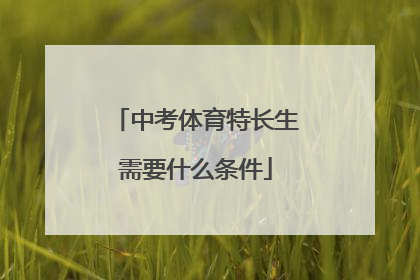 「中考体育特长生需要什么条件」